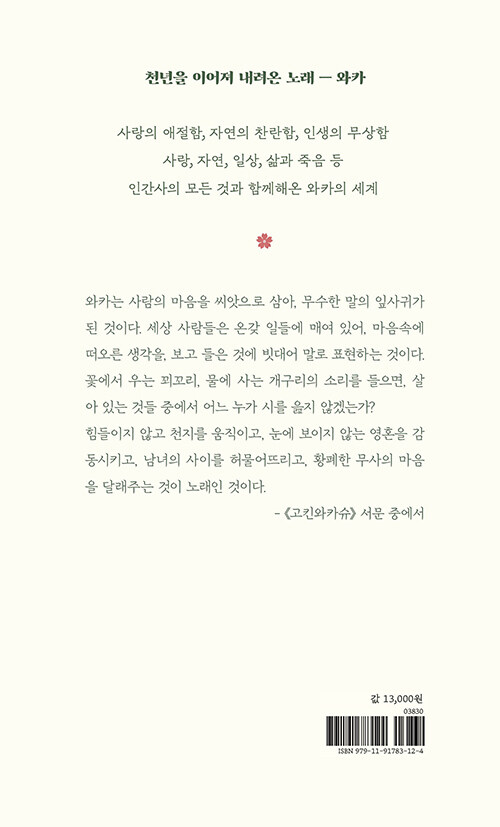 천년을 이어져 내려온 노래 — 와카

사랑의 애절함, 자연의 찬란함, 인생의 무상함
사랑, 자연, 일상, 삶과 죽음 등
인간사의 모든 것과 함께해온 와카의 세계

와카는 사람의 마음을 씨앗으로 삼아, 무수한 말의 잎사귀가 된 것이다. 세상 사람들은 온갖 일들에 매여 있어, 마음속에 떠오른 생각을, 보고 들은 것에 빗대어 말로 표현하는 것이다. 꽃에서 우는 꾀꼬리, 물에 사는 개구리의 소리를 들으면, 살아 있는 것들 중에서 어느 누가 시를 읊지 않겠는가?
힘들이지 않고 천지를 움직이고, 눈에 보이지 않는 영혼을 감동시키고, 남녀의 사이를 허물어뜨리고, 황폐한 무사의 마음을 달래주는 것이 노래인 것이다.
- 《고킨와카슈》 서문 중에서

값 13,000원
03830
ISBN 979-11-91783-12-4